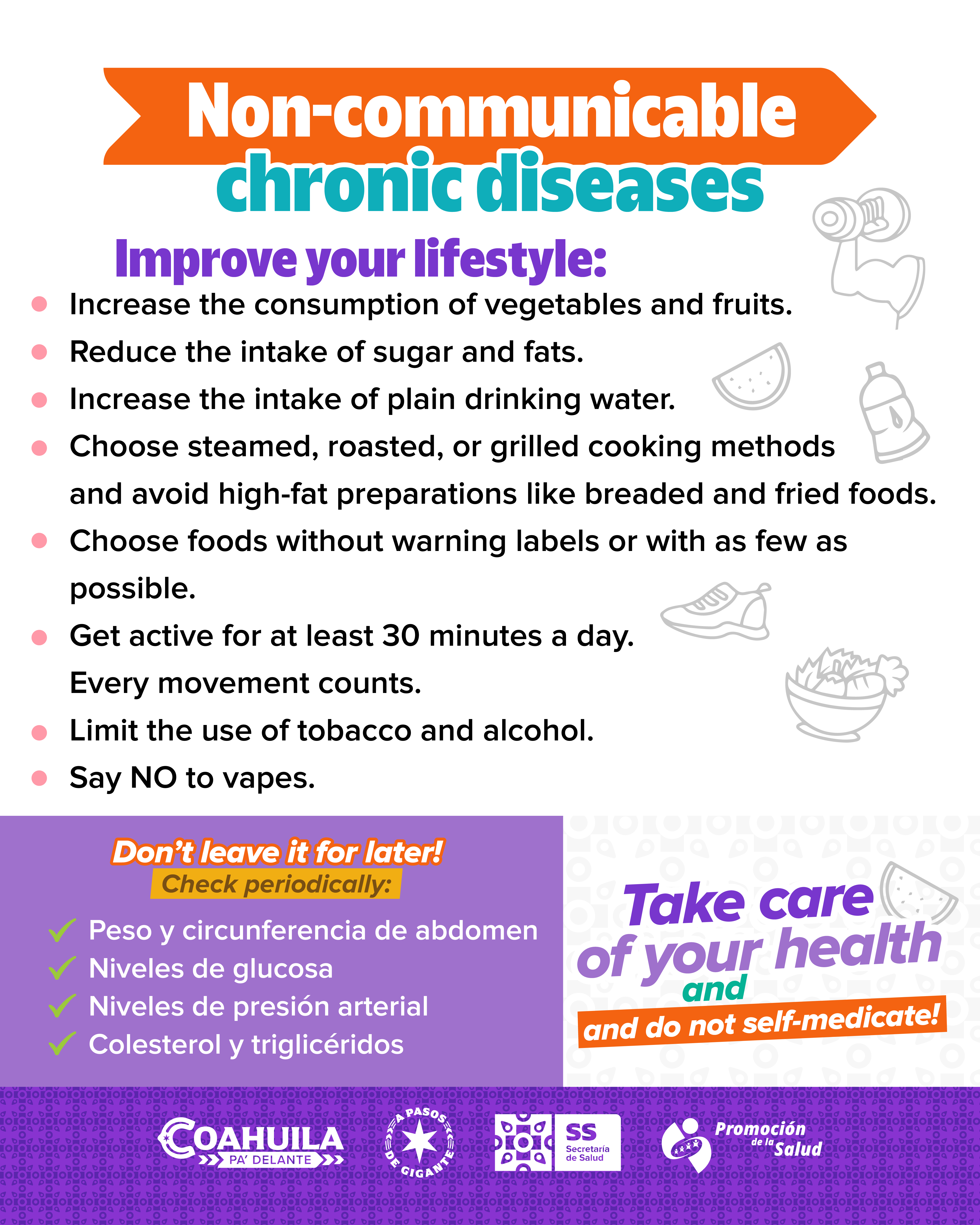 Non-communicable chronic diseases

Improve your lifestyle:

• Increase the consumption of vegetables and fruits.
• Reduce the intake of sugar and fats.
• Increase the intake of plain drinking water.
• Choose steamed, roasted, or grilled cooking methods and avoid high-fat preparations like breaded and fried foods.
• Choose foods without warning labels or with as few as possible.
• Get active for at least 30 minutes a day. Every movement counts.
• Limit the use of tobacco and alcohol.
• Say NO to vapes.

Don't leave it for later!
Check periodically:

✓ Peso y circunferencia de abdomen
✓ Niveles de glucosa
✓ Niveles de presión arterial
✓ Colesterol y triglicéridos

Take care of your health and
and do not self-medicate!

COAHUILA
PA' DELANTE

A PASOS DE GIGANTE

SS
Secretaría de Salud

Promoción de la Salud